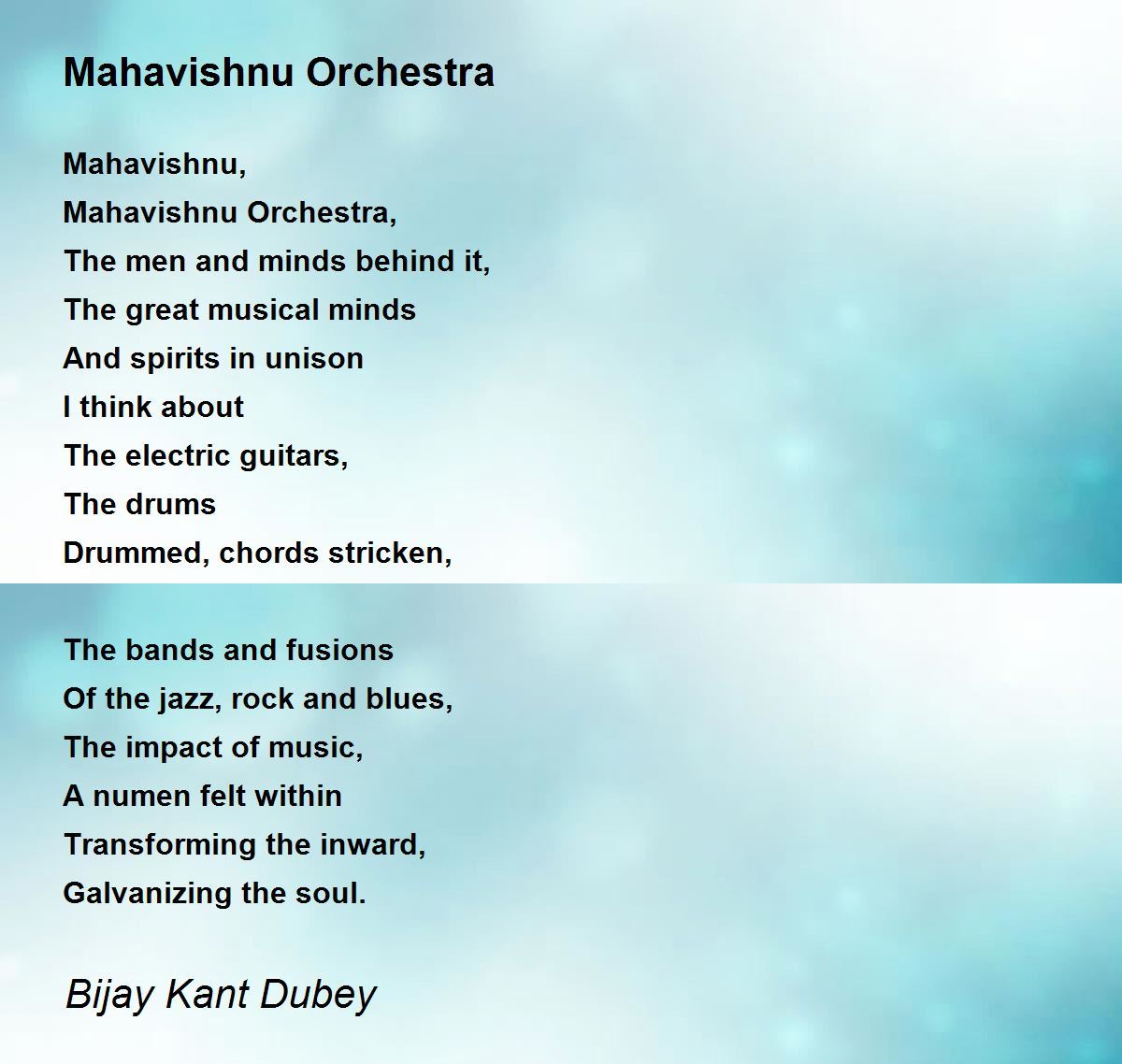 Mahavishnu Orchestra

Mahavishnu,
Mahavishnu Orchestra,
The men and minds behind it,
The great musical minds
And spirits in unison
I think about
The electric guitars,
The drums
Drummed, chords stricken,

The bands and fusions
Of the jazz, rock and blues,
The impact of music,
A numen felt within
Transforming the inward,
Galvanizing the soul.

Bijay Kant Dubey